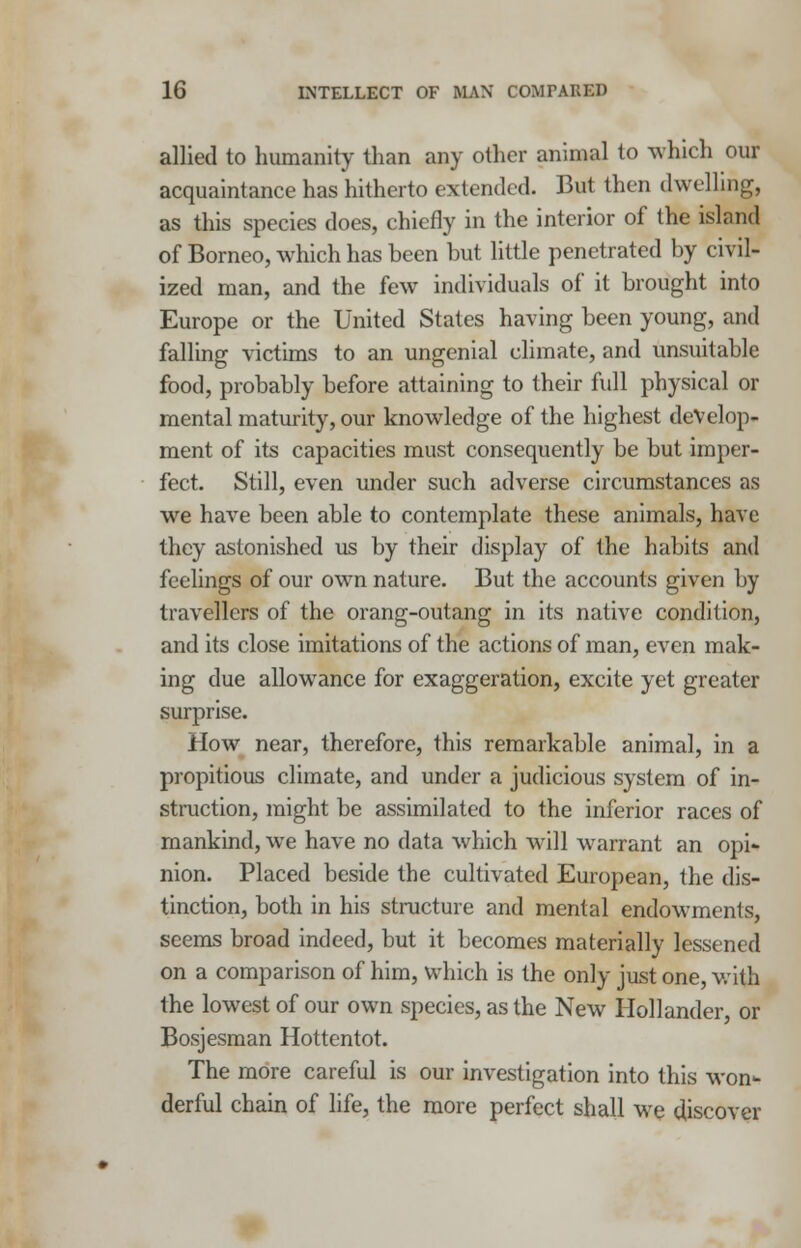 16 INTELLECT OF MAN COMPARED

allied to humanity than any other animal to which our acquaintance has hitherto extended. But then dwelling, as this species does, chiefly in the interior of the island of Borneo, which has been but little penetrated by civilized man, and the few individuals of it brought into Europe or the United States having been young, and falling victims to an ungenial climate, and unsuitable food, probably before attaining to their full physical or mental maturity, our knowledge of the highest development of its capacities must consequently be but imperfect. Still, even under such adverse circumstances as we have been able to contemplate these animals, have they astonished us by their display of the habits and feelings of our own nature. But the accounts given by travellers of the orang-outang in its native condition, and its close imitations of the actions of man, even making due allowance for exaggeration, excite yet greater surprise.

How near, therefore, this remarkable animal, in a propitious climate, and under a judicious system of instruction, might be assimilated to the inferior races of mankind, we have no data which will warrant an opinion. Placed beside the cultivated European, the distinction, both in his structure and mental endowments, seems broad indeed, but it becomes materially lessened on a comparison of him, which is the only just one, with the lowest of our own species, as the New Hollander, or Bosjesman Hottentot.

The more careful is our investigation into this wonderful chain of life, the more perfect shall we discover